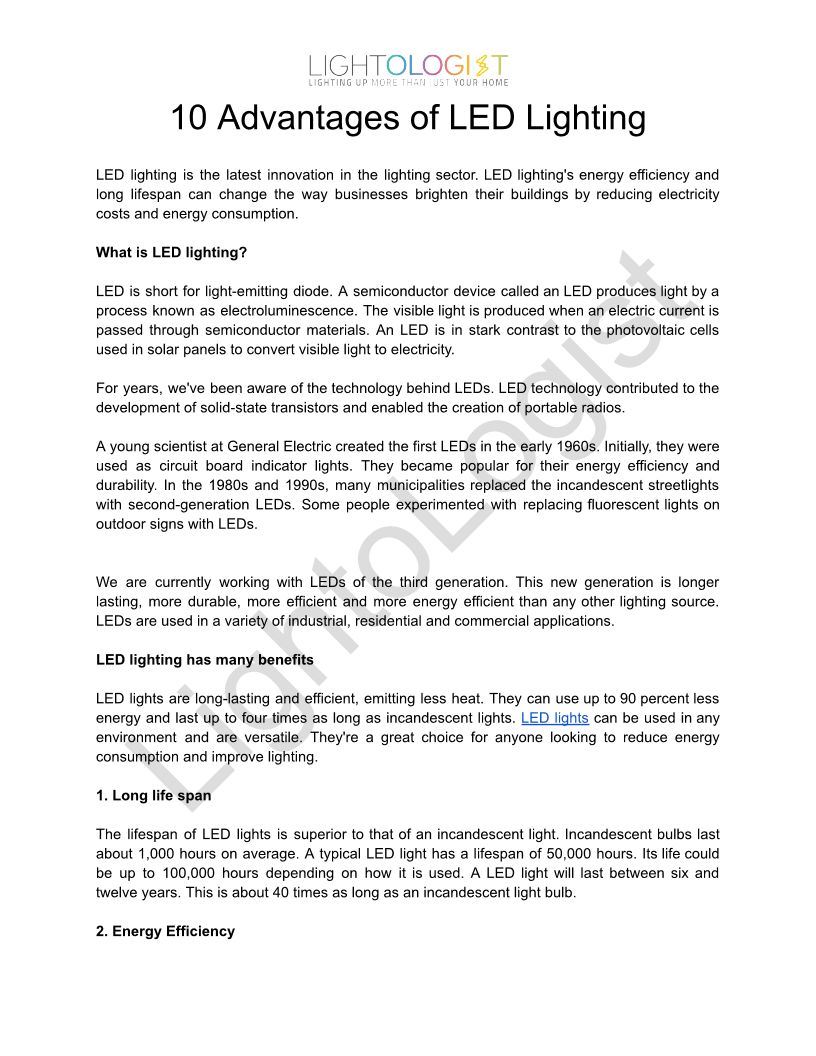 LIGHTOLOGIST
LIGHTING UP MORE THAN JUST YOUR HOME

10 Advantages of LED Lighting

LED lighting is the latest innovation in the lighting sector. LED lighting's energy efficiency and long lifespan can change the way businesses brighten their buildings by reducing electricity costs and energy consumption.

What is LED lighting?

LED is short for light-emitting diode. A semiconductor device called an LED produces light by a process known as electroluminescence. The visible light is produced when an electric current is passed through semiconductor materials. An LED is in stark contrast to the photovoltaic cells used in solar panels to convert visible light to electricity.

For years, we've been aware of the technology behind LEDs. LED technology contributed to the development of solid-state transistors and enabled the creation of portable radios.

A young scientist at General Electric created the first LEDs in the early 1960s. Initially, they were used as circuit board indicator lights. They became popular for their energy efficiency and durability. In the 1980s and 1990s, many municipalities replaced the incandescent streetlights with second-generation LEDs. Some people experimented with replacing fluorescent lights on outdoor signs with LEDs.

We are currently working with LEDs of the third generation. This new generation is longer lasting, more durable, more efficient and more energy efficient than any other lighting source. LEDs are used in a variety of industrial, residential and commercial applications.

LED lighting has many benefits

LED lights are long-lasting and efficient, emitting less heat. They can use up to 90 percent less energy and last up to four times as long as incandescent lights. LED lights can be used in any environment and are versatile. They're a great choice for anyone looking to reduce energy consumption and improve lighting.

1. Long life span

The lifespan of LED lights is superior to that of an incandescent light. Incandescent bulbs last about 1,000 hours on average. A typical LED light has a lifespan of 50,000 hours. Its life could be up to 100,000 hours depending on how it is used. A LED light will last between six and twelve years. This is about 40 times as long as an incandescent light bulb.

2. Energy Efficiency

LightoLogist